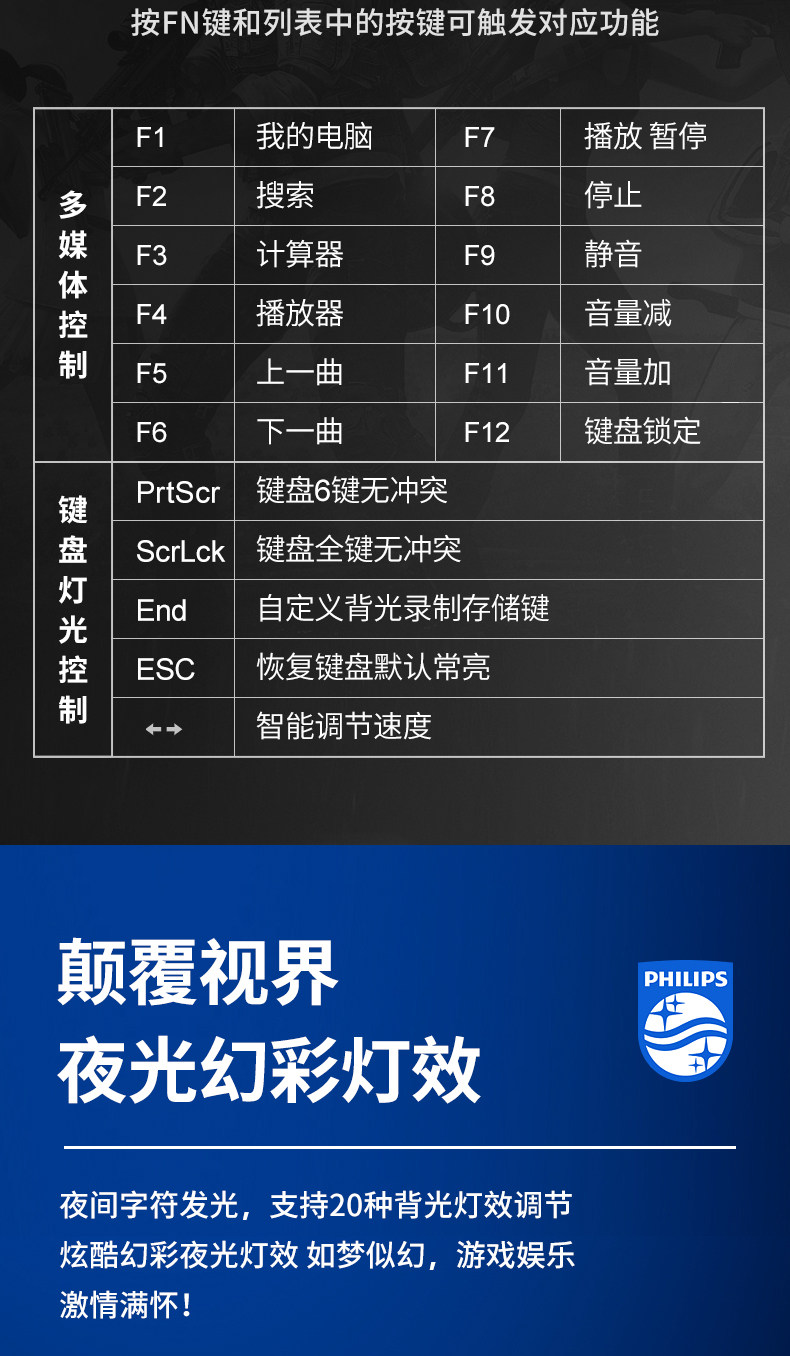 按FN键和列表中的按键可触发对应功能

| 多媒体控制 | F1 | 我的电脑 | F7 | 播放 暂停 |
|---|---|---|---|---|
| | F2 | 搜索 | F8 | 停止 |
| | F3 | 计算器 | F9 | 静音 |
| | F4 | 播放器 | F10 | 音量减 |
| | F5 | 上一曲 | F11 | 音量加 |
| | F6 | 下一曲 | F12 | 键盘锁定 |
| 键盘灯光控制 | PrtScr | 键盘6键无冲突 | | |
| | ScrLck | 键盘全键无冲突 | | |
| | End | 自定义背光录制存储键 | | |
| | ESC | 恢复键盘默认常亮 | | |
| | ←→ | 智能调节速度 | | |

颠覆视界
夜光幻彩灯效

PHILIPS

夜间字符发光，支持20种背光灯效调节
炫酷幻彩夜光灯效 如梦似幻，游戏娱乐
激情满怀！